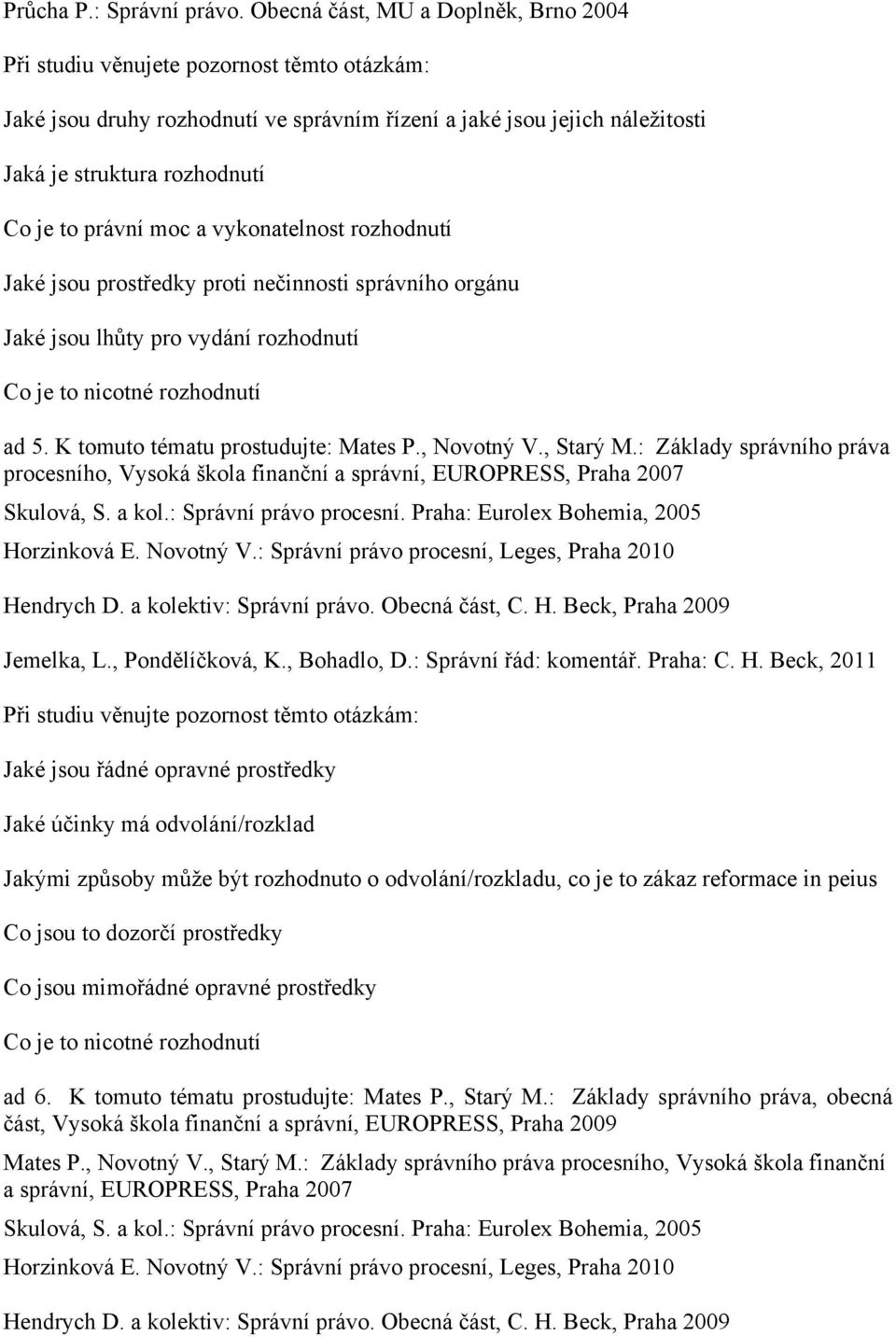 Průcha P.: Správní právo. Obecná část, MU a Doplněk, Brno 2004

Při studiu věnujete pozornost těmto otázkám:

Jaké jsou druhy rozhodnutí ve správním řízení a jaké jsou jejich náležitosti

Jaká je struktura rozhodnutí

Co je to právní moc a vykonatelnost rozhodnutí

Jaké jsou prostředky proti nečinnosti správního orgánu

Jaké jsou lhůty pro vydání rozhodnutí

Co je to nicotné rozhodnutí

ad 5. K tomuto tématu prostudujte: Mates P., Novotný V., Starý M.: Základy správního práva procesního, Vysoká škola finanční a správní, EUROPRESS, Praha 2007

Skulová, S. a kol.: Správní právo procesní. Praha: Eurolex Bohemia, 2005

Horzinková E. Novotný V.: Správní právo procesní, Leges, Praha 2010

Hendrych D. a kolektiv: Správní právo. Obecná část, C. H. Beck, Praha 2009

Jemelka, L., Pondělíčková, K., Bohadlo, D.: Správní řád: komentář. Praha: C. H. Beck, 2011

Při studiu věnujte pozornost těmto otázkám:

Jaké jsou řádné opravné prostředky

Jaké účinky má odvolání/rozklad

Jakými způsoby může být rozhodnuto o odvolání/rozkladu, co je to zákaz reformace in peius

Co jsou to dozorčí prostředky

Co jsou mimořádné opravné prostředky

Co je to nicotné rozhodnutí

ad 6. K tomuto tématu prostudujte: Mates P., Starý M.: Základy správního práva, obecná část, Vysoká škola finanční a správní, EUROPRESS, Praha 2009

Mates P., Novotný V., Starý M.: Základy správního práva procesního, Vysoká škola finanční a správní, EUROPRESS, Praha 2007

Skulová, S. a kol.: Správní právo procesní. Praha: Eurolex Bohemia, 2005

Horzinková E. Novotný V.: Správní právo procesní, Leges, Praha 2010

Hendrych D. a kolektiv: Správní právo. Obecná část, C. H. Beck, Praha 2009